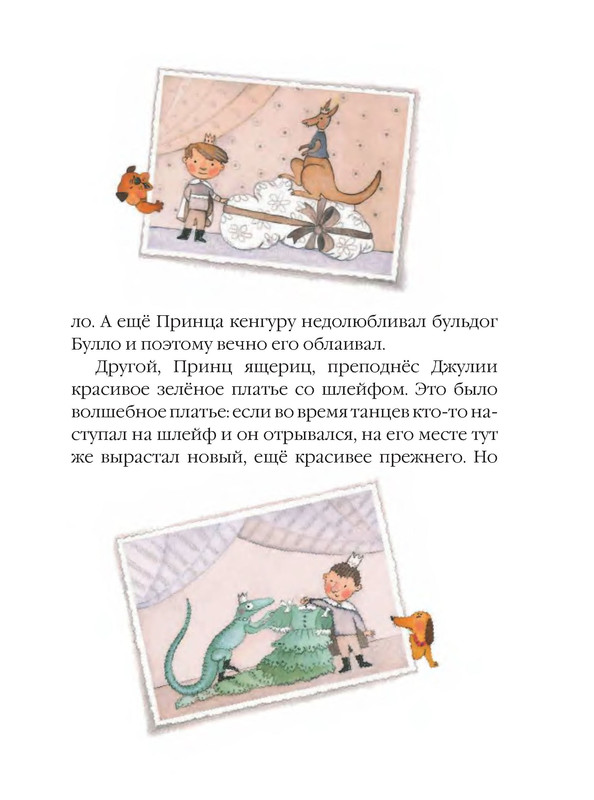 ло. А ещё Принца кенгуру недолюбливал бульдог Булло и поэтому вечно его облаивал.

Другой, Принц ящериц, преподнёс Джулии красивое зелёное платье со шлейфом. Это было волшебное платье: если во время танцев кто-то наступал на шлейф и он отрывался, на его месте тут же вырастал новый, ещё красивее прежнего. Но